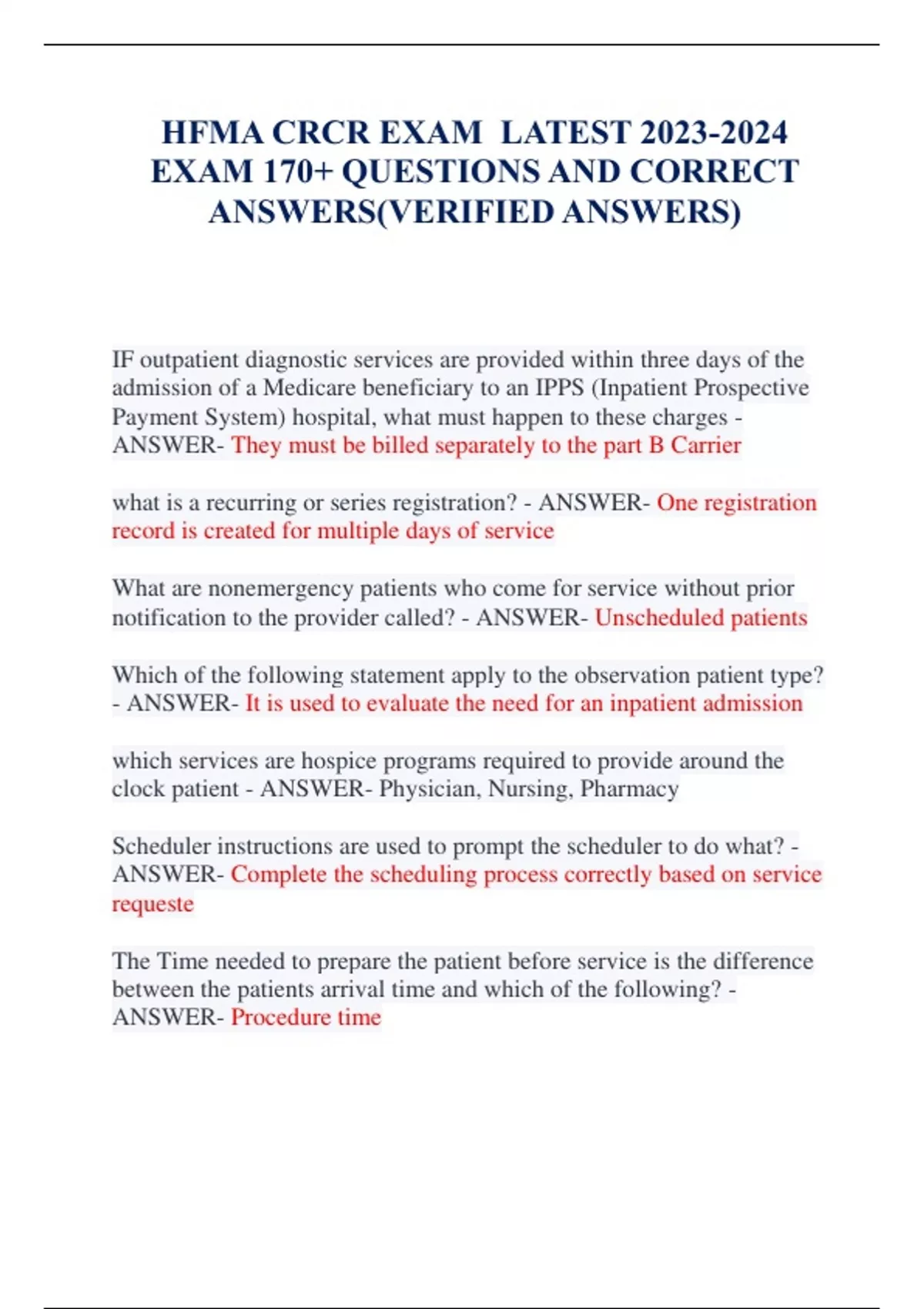 HFMA CRCR EXAM LATEST 2023-2024 EXAM 170+ QUESTIONS AND CORRECT ANSWERS(VERIFIED ANSWERS)

IF outpatient diagnostic services are provided within three days of the admission of a Medicare beneficiary to an IPPS (Inpatient Prospective Payment System) hospital, what must happen to these charges - ANSWER- They must be billed separately to the part B Carrier

what is a recurring or series registration? - ANSWER- One registration record is created for multiple days of service

What are nonemergency patients who come for service without prior notification to the provider called? - ANSWER- Unscheduled patients

Which of the following statement apply to the observation patient type? - ANSWER- It is used to evaluate the need for an inpatient admission

which services are hospice programs required to provide around the clock patient - ANSWER- Physician, Nursing, Pharmacy

Scheduler instructions are used to prompt the scheduler to do what? - ANSWER- Complete the scheduling process correctly based on service requeste

The Time needed to prepare the patient before service is the difference between the patients arrival time and which of the following? - ANSWER- Procedure time